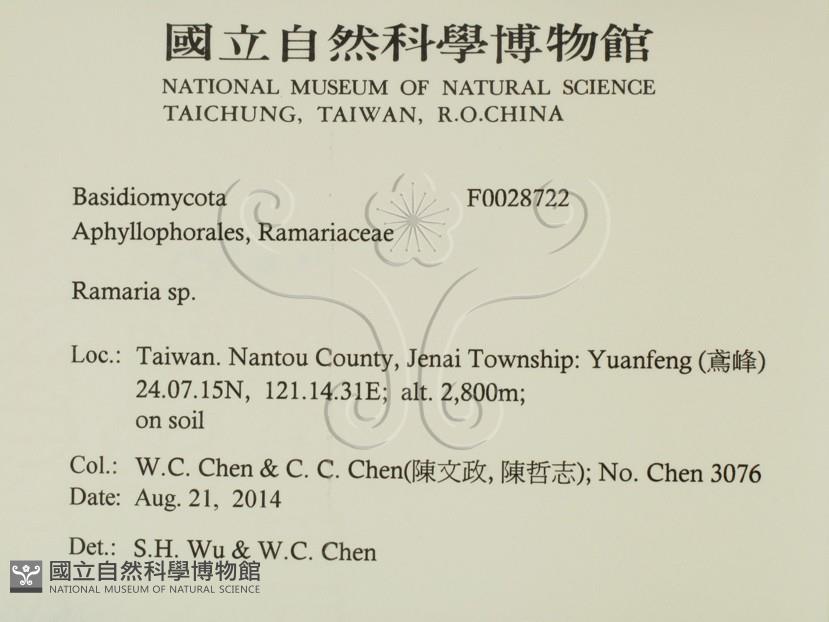 國立自然科學博物館
NATIONAL MUSEUM OF NATURAL SCIENCE
TAICHUNG, TAIWAN, R.O.CHINA

Basidiomycota F0028722
Aphyllophorales, Ramariaceae

Ramaria sp.

Loc.: Taiwan. Nantou County, Jenai Township: Yuanfeng (鳶峰)
24.07.15N, 121.14.31E; alt. 2,800m;
on soil

Col.: W.C. Chen & C. C. Chen(陳文政, 陳哲志); No. Chen 3076
Date: Aug. 21, 2014

Det.: S.H. Wu & W.C. Chen

國立自然科學博物館
NATIONAL MUSEUM OF NATURAL SCIENCE